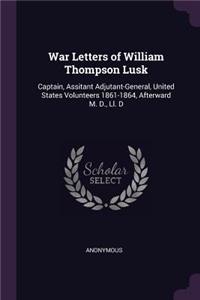 War Letters of William Thompson Lusk

Captain, Assitant Adjutant-General, United States Volunteers 1861-1864, Afterward M. D., Ll. D

Scholar SELECT

ANONYMOUS